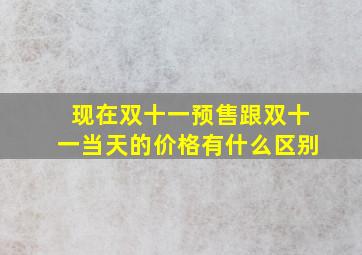 现在双十一预售跟双十一当天的价格有什么区别